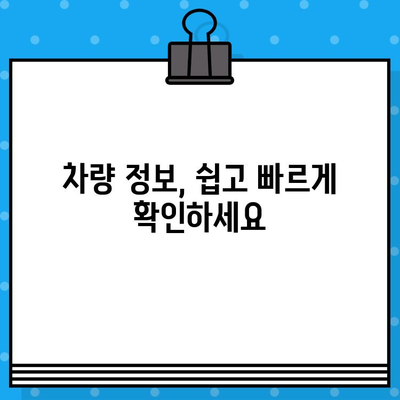 차량 정보, 쉽고 빠르게 확인하세요